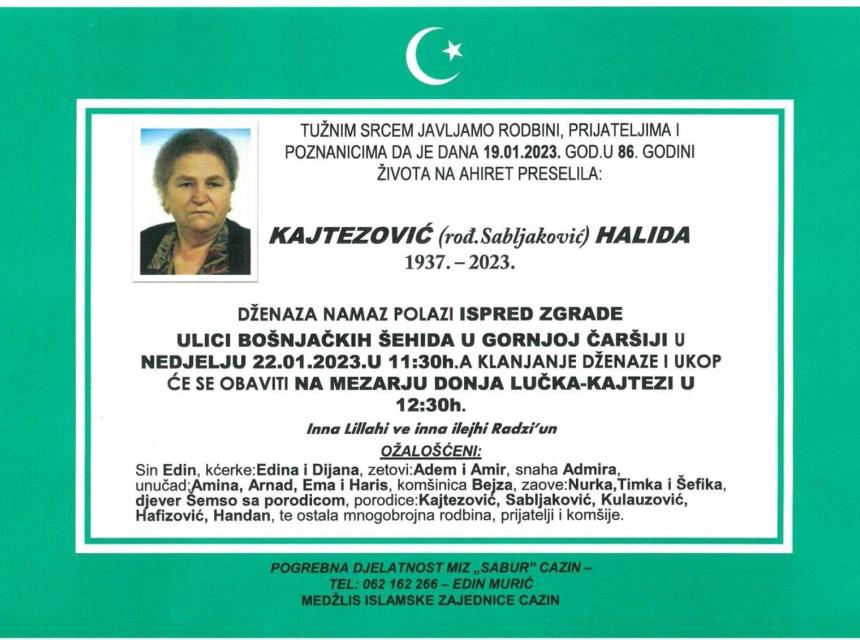 TUŽNIM SRCEM JAVLJAMO RODBINI, PRIJATELJIMA I POZNANICIMA DA JE DANA 19.01.2023. GOD.U 86. GODINI ŽIVOTA NA AHIRET PRESELILA:

KAJTEZOVIĆ (rođ.Sabljaković) HALIDA
1937. – 2023.

DŽENAZA NAMAZ POLAZI ISPRED ZGRADE ULICI BOŠNJAČKIH ŠEHIDA U GORNJOJ ČARŠIJI U NEDJELJU 22.01.2023.U 11:30h.A KLANJANJE DŽENAZE I UKOP ĆE SE OBAVITI NA MEZARJU DONJA LUČKA-KAJTEZI U 12:30h.

Inna Lillahi ve inna ilejhi Radzi'un

OŽALOŠĆENI:
Sin Edin, kćerke:Edina i Dijana, zetovi:Adem i Amir, snaha Admira, unučad:Amina, Arnad, Ema i Haris, komšinica Bejza, zaove:Nurka,Timka i Šefika, djever Šemso sa porodicom, porodice:Kajtezović, Sabljaković, Kulauzović, Hafizović, Handan, te ostala mnogobrojna rodbina, prijatelji i komšije.

POGREBNA DJELATNOST MIZ „SABUR" CAZIN –
TEL: 062 162 266 – EDIN MURIĆ
MEDŽLIS ISLAMSKE ZAJEDNICE CAZIN